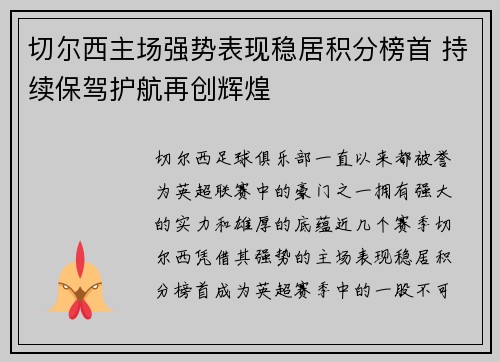 切尔西主场强势表现稳居积分榜首 持续保驾护航再创辉煌

切尔西足球俱乐部一直以来都被誉为英超联赛中的豪门之一拥有强大的实力和雄厚的底蕴近几个赛季切尔西凭借其强势的主场表现稳居积分榜首成为英超赛季中的一股不可